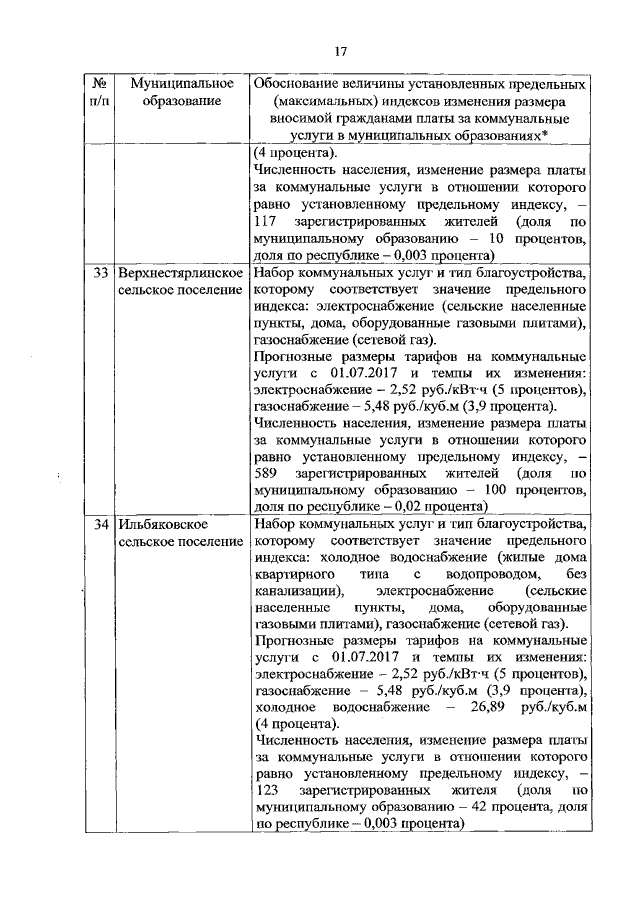 17

| № п/п | Муниципальное образование | Обоснование величины установленных предельных (максимальных) индексов изменения размера вносимой гражданами платы за коммунальные услуги в муниципальных образованиях* |
|---|---|---|
| | | (4 процента). Численность населения, изменение размера платы за коммунальные услуги в отношении которого равно установленному предельному индексу, – 117 зарегистрированных жителей (доля по муниципальному образованию – 10 процентов, доля по республике – 0,003 процента) |
| 33 | Верхнестярлинское сельское поселение | Набор коммунальных услуг и тип благоустройства, которому соответствует значение предельного индекса: электроснабжение (сельские населенные пункты, дома, оборудованные газовыми плитами), газоснабжение (сетевой газ). Прогнозные размеры тарифов на коммунальные услуги с 01.07.2017 и темпы их изменения: электроснабжение – 2,52 руб./кВт·ч (5 процентов), газоснабжение – 5,48 руб./куб.м (3,9 процента). Численность населения, изменение размера платы за коммунальные услуги в отношении которого равно установленному предельному индексу, – 589 зарегистрированных жителей (доля по муниципальному образованию – 100 процентов, доля по республике – 0,02 процента) |
| 34 | Ильбяковское сельское поселение | Набор коммунальных услуг и тип благоустройства, которому соответствует значение предельного индекса: холодное водоснабжение (жилые дома квартирного типа с водопроводом, без канализации), электроснабжение (сельские населенные пункты, дома, оборудованные газовыми плитами), газоснабжение (сетевой газ). Прогнозные размеры тарифов на коммунальные услуги с 01.07.2017 и темпы их изменения: электроснабжение – 2,52 руб./кВт·ч (5 процентов), газоснабжение – 5,48 руб./куб.м (3,9 процента), холодное водоснабжение – 26,89 руб./куб.м (4 процента). Численность населения, изменение размера платы за коммунальные услуги в отношении которого равно установленному предельному индексу, – 123 зарегистрированных жителя (доля по муниципальному образованию – 42 процента, доля по республике – 0,003 процента) |